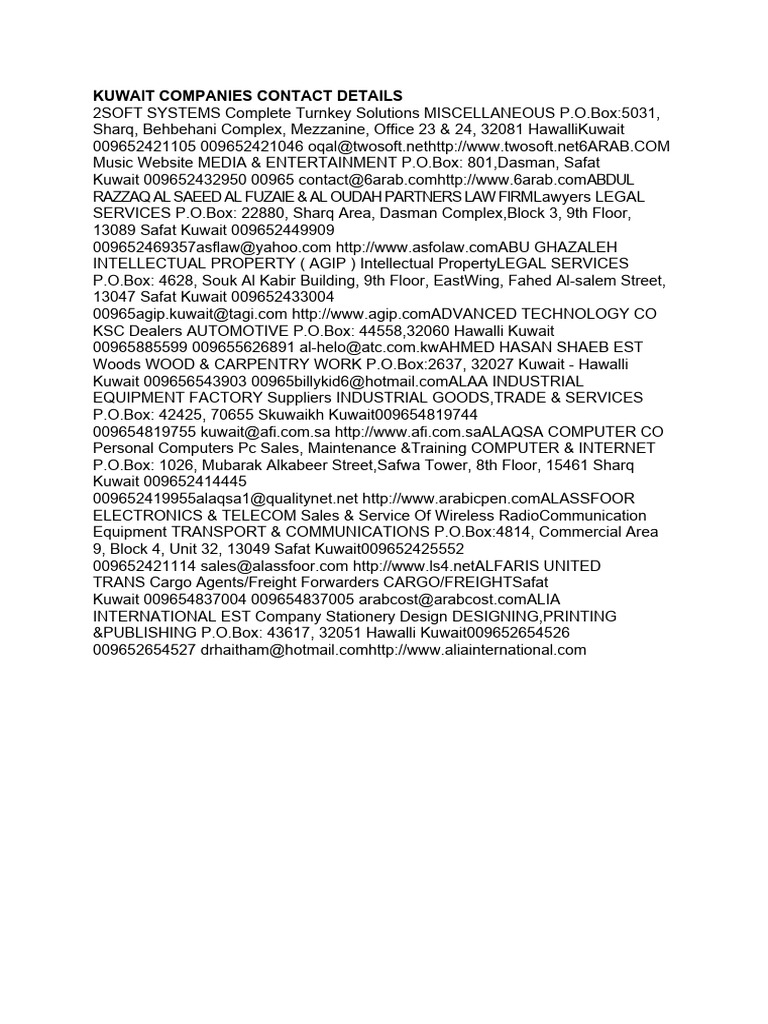 KUWAIT COMPANIES CONTACT DETAILS

2SOFT SYSTEMS Complete Turnkey Solutions MISCELLANEOUS P.O.Box:5031, Sharq, Behbehani Complex, Mezzanine, Office 23 & 24, 32081 HawalliKuwait 009652421105 009652421046 oqal@twosoft.nethttp://www.twosoft.net6ARAB.COM Music Website MEDIA & ENTERTAINMENT P.O.Box: 801,Dasman, Safat Kuwait 009652432950 00965 contact@6arab.comhttp://www.6arab.comABDUL RAZZAQ AL SAEED AL FUZAIE & AL OUDAH PARTNERS LAW FIRMLawyers LEGAL SERVICES P.O.Box: 22880, Sharq Area, Dasman Complex,Block 3, 9th Floor, 13089 Safat Kuwait 009652449909 009652469357asflaw@yahoo.com http://www.asfolaw.comABU GHAZALEH INTELLECTUAL PROPERTY ( AGIP ) Intellectual PropertyLEGAL SERVICES P.O.Box: 4628, Souk Al Kabir Building, 9th Floor, EastWing, Fahed Al-salem Street, 13047 Safat Kuwait 009652433004 00965agip.kuwait@tagi.com http://www.agip.comADVANCED TECHNOLOGY CO KSC Dealers AUTOMOTIVE P.O.Box: 44558,32060 Hawalli Kuwait 00965885599 009655626891 al-helo@atc.com.kwAHMED HASAN SHAEB EST Woods WOOD & CARPENTRY WORK P.O.Box:2637, 32027 Kuwait - Hawalli Kuwait 009656543903 00965billykid6@hotmail.comALAA INDUSTRIAL EQUIPMENT FACTORY Suppliers INDUSTRIAL GOODS,TRADE & SERVICES P.O.Box: 42425, 70655 Skuwaikh Kuwait009654819744 009654819755 kuwait@afi.com.sa http://www.afi.com.saALAQSA COMPUTER CO Personal Computers Pc Sales, Maintenance &Training COMPUTER & INTERNET P.O.Box: 1026, Mubarak Alkabeer Street,Safwa Tower, 8th Floor, 15461 Sharq Kuwait 009652414445 009652419955alaqsa1@qualitynet.net http://www.arabicpen.comALASSFOOR ELECTRONICS & TELECOM Sales & Service Of Wireless RadioCommunication Equipment TRANSPORT & COMMUNICATIONS P.O.Box:4814, Commercial Area 9, Block 4, Unit 32, 13049 Safat Kuwait009652425552 009652421114 sales@alassfoor.com http://www.ls4.netALFARIS UNITED TRANS Cargo Agents/Freight Forwarders CARGO/FREIGHTSafat Kuwait 009654837004 009654837005 arabcost@arabcost.comALIA INTERNATIONAL EST Company Stationery Design DESIGNING,PRINTING &PUBLISHING P.O.Box: 43617, 32051 Hawalli Kuwait009652654526 009652654527 drhaitham@hotmail.comhttp://www.aliainternational.com